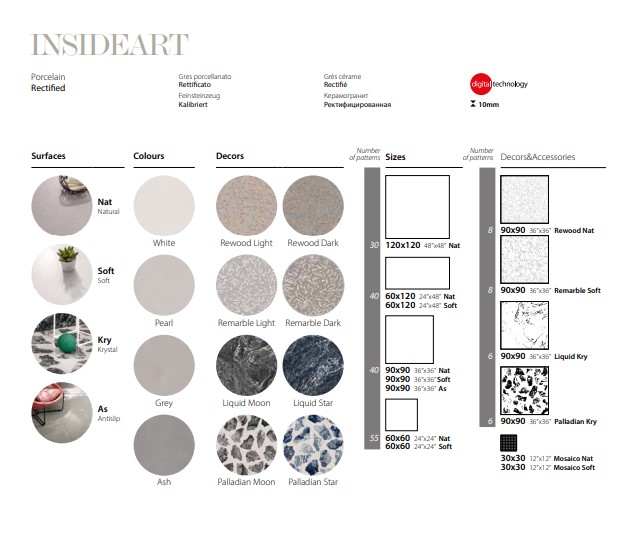 INSIDEART

Porcelain
Rectified

Gres porcellanato
Rettificato
Feinsteinzeug
Kalibriert

Grès cérame
Rectifié
Керамогранит
Ректифицированная

digital technology
10mm

Surfaces

Nat
Natural

Soft
Soft

Kry
Krystal

As
Antislip

Colours

White

Pearl

Grey

Ash

Decors

Rewood Light
Rewood Dark

Remarble Light
Remarble Dark

Liquid Moon
Liquid Star

Palladian Moon
Palladian Star

Number of patterns

Sizes

30
120x120 48"x48" Nat

40
60x120 24"x48" Nat
60x120 24"x48" Soft

40
90x90 36"x36" Nat
90x90 36"x36" Soft
90x90 36"x36" As

55
60x60 24"x24" Nat
60x60 24"x24" Soft

Number of patterns

Decors&Accessories

8
90x90 36"x36" Rewood Nat

8
90x90 36"x36" Remarble Soft

6
90x90 36"x36" Liquid Kry

6
90x90 36"x36" Palladian Kry

30x30 12"x12" Mosaico Nat
30x30 12"x12" Mosaico Soft